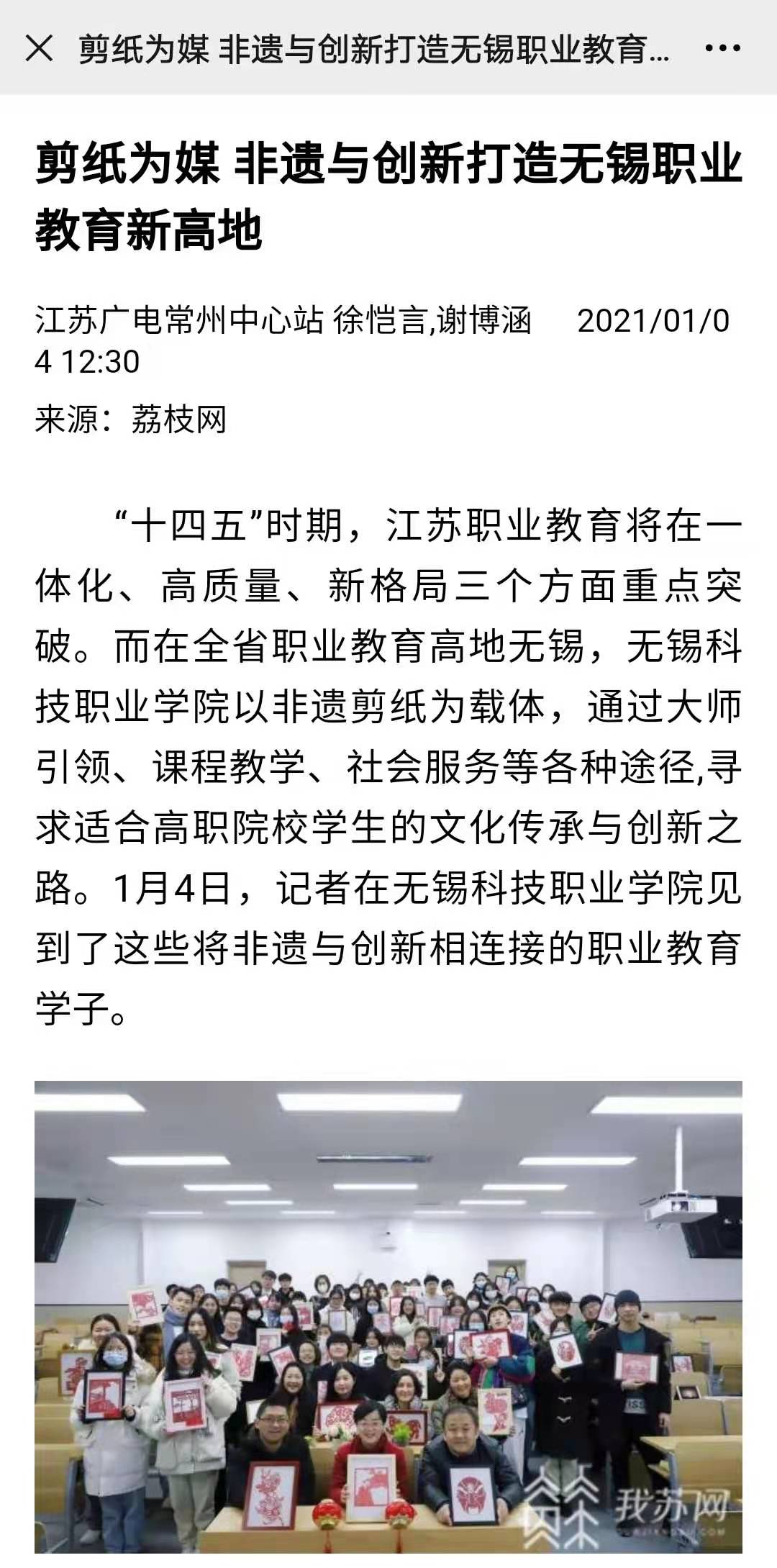 剪纸为媒 非遗与创新打造无锡职业教育...

剪纸为媒 非遗与创新打造无锡职业教育新高地

江苏广电常州中心站 徐恺言,谢博涵 2021/01/04 12:30

来源：荔枝网

“十四五”时期，江苏职业教育将在一体化、高质量、新格局三个方面重点突破。而在全省职业教育高地无锡，无锡科技职业学院以非遗剪纸为载体，通过大师引领、课程教学、社会服务等各种途径,寻求适合高职院校学生的文化传承与创新之路。1月4日，记者在无锡科技职业学院见到了这些将非遗与创新相连接的职业教育学子。

我苏网